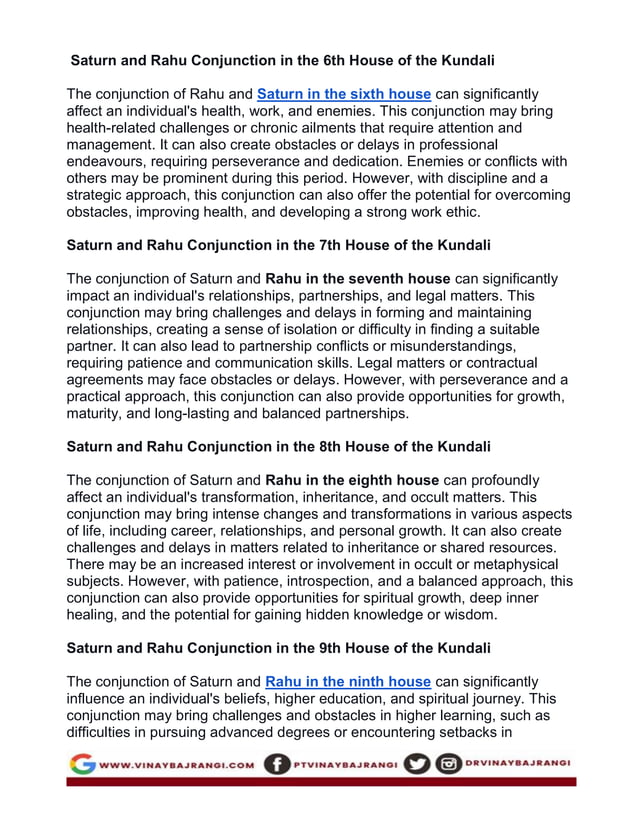 Saturn and Rahu Conjunction in the 6th House of the Kundali

The conjunction of Rahu and Saturn in the sixth house can significantly affect an individual's health, work, and enemies. This conjunction may bring health-related challenges or chronic ailments that require attention and management. It can also create obstacles or delays in professional endeavours, requiring perseverance and dedication. Enemies or conflicts with others may be prominent during this period. However, with discipline and a strategic approach, this conjunction can also offer the potential for overcoming obstacles, improving health, and developing a strong work ethic.

Saturn and Rahu Conjunction in the 7th House of the Kundali

The conjunction of Saturn and Rahu in the seventh house can significantly impact an individual's relationships, partnerships, and legal matters. This conjunction may bring challenges and delays in forming and maintaining relationships, creating a sense of isolation or difficulty in finding a suitable partner. It can also lead to partnership conflicts or misunderstandings, requiring patience and communication skills. Legal matters or contractual agreements may face obstacles or delays. However, with perseverance and a practical approach, this conjunction can also provide opportunities for growth, maturity, and long-lasting and balanced partnerships.

Saturn and Rahu Conjunction in the 8th House of the Kundali

The conjunction of Saturn and Rahu in the eighth house can profoundly affect an individual's transformation, inheritance, and occult matters. This conjunction may bring intense changes and transformations in various aspects of life, including career, relationships, and personal growth. It can also create challenges and delays in matters related to inheritance or shared resources. There may be an increased interest or involvement in occult or metaphysical subjects. However, with patience, introspection, and a balanced approach, this conjunction can also provide opportunities for spiritual growth, deep inner healing, and the potential for gaining hidden knowledge or wisdom.

Saturn and Rahu Conjunction in the 9th House of the Kundali

The conjunction of Saturn and Rahu in the ninth house can significantly influence an individual's beliefs, higher education, and spiritual journey. This conjunction may bring challenges and obstacles in higher learning, such as difficulties in pursuing advanced degrees or encountering setbacks in

WWW.VINAYBAJRANGI.COM PTVINAYBAJRANGI DRVINAYBAJRANGI